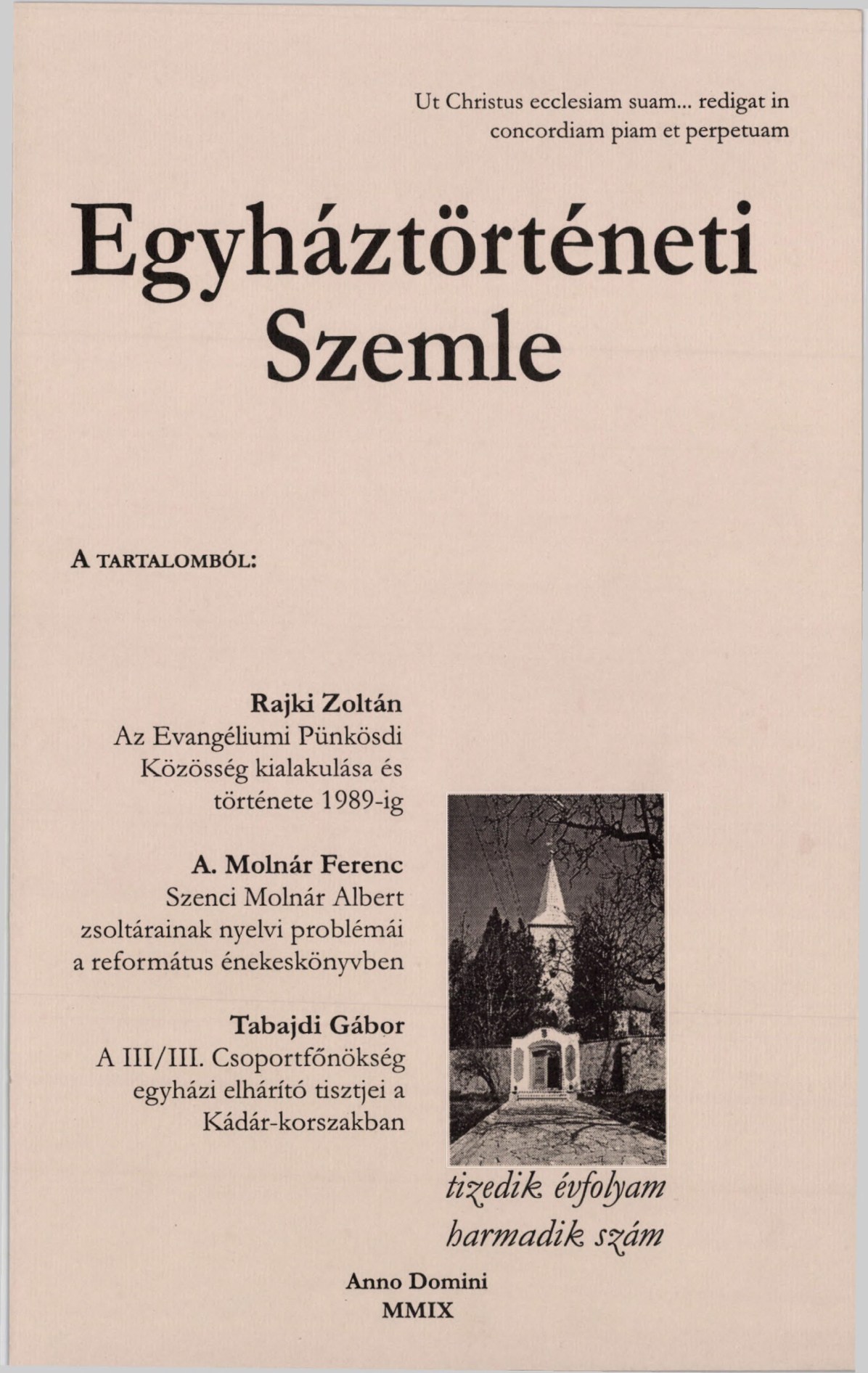 Ut Christus ecclesiam suam... redigat in concordiam piam et perpetuam

Egyháztörténeti Szemle

A TARTALOMBÓL:

Rajki Zoltán
Az Evangéliumi Pünkösdi Közösség kialakulása és története 1989-ig

A. Molnár Ferenc
Szenci Molnár Albert zsoltárainak nyelvi problémái a református énekeskönyvben

Tabajdi Gábor
A III/III. Csoportfőnökség egyházi elhárító tisztjei a Kádár-korszakban

tizedik évfolyam
harmadik szám

Anno Domini
MMIX